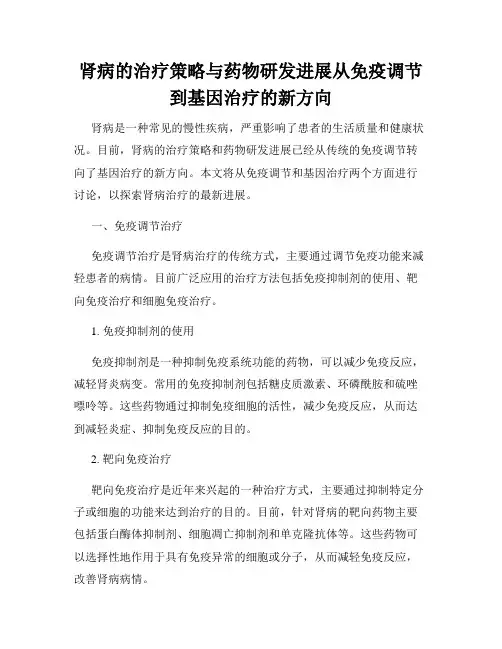 肾病的治疗策略与药物研发进展从免疫调节到基因治疗的新方向

肾病是一种常见的慢性疾病，严重影响了患者的生活质量和健康状况。目前，肾病的治疗策略和药物研发进展已经从传统的免疫调节转向了基因治疗的新方向。本文将从免疫调节和基因治疗两个方面进行讨论，以探索肾病治疗的最新进展。

一、免疫调节治疗

免疫调节治疗是肾病治疗的传统方式，主要通过调节免疫功能来减轻患者的病情。目前广泛应用的治疗方法包括免疫抑制剂的使用、靶向免疫治疗和细胞免疫治疗。

1. 免疫抑制剂的使用

免疫抑制剂是一种抑制免疫系统功能的药物，可以减少免疫反应，减轻肾炎病变。常用的免疫抑制剂包括糖皮质激素、环磷酰胺和硫唑嘌呤等。这些药物通过抑制免疫细胞的活性，减少免疫反应，从而达到减轻炎症、抑制免疫反应的目的。

2. 靶向免疫治疗

靶向免疫治疗是近年来兴起的一种治疗方式，主要通过抑制特定分子或细胞的功能来达到治疗的目的。目前，针对肾病的靶向药物主要包括蛋白酶体抑制剂、细胞凋亡抑制剂和单克隆抗体等。这些药物可以选择性地作用于具有免疫异常的细胞或分子，从而减轻免疫反应，改善肾病病情。